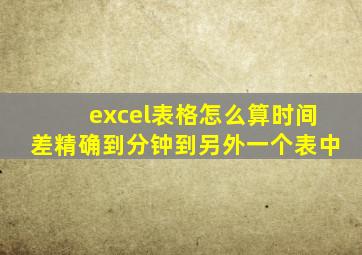 excel表格怎么算时间差精确到分钟到另外一个表中